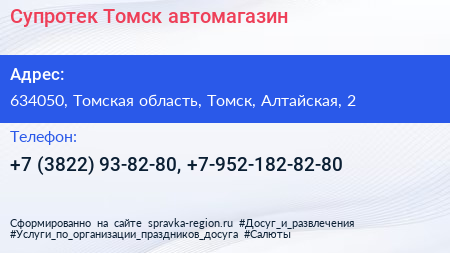 Супротек Томск автомагазин

Адрес:

634050, Томская область, Томск, Алтайская, 2

Телефон:

+7 (3822) 93-82-80, +7-952-182-82-80

Сформированно на сайте spravka-region.ru #Досуг_и_развлечения #Услуги_по_организации_праздников_досуга #Салюты